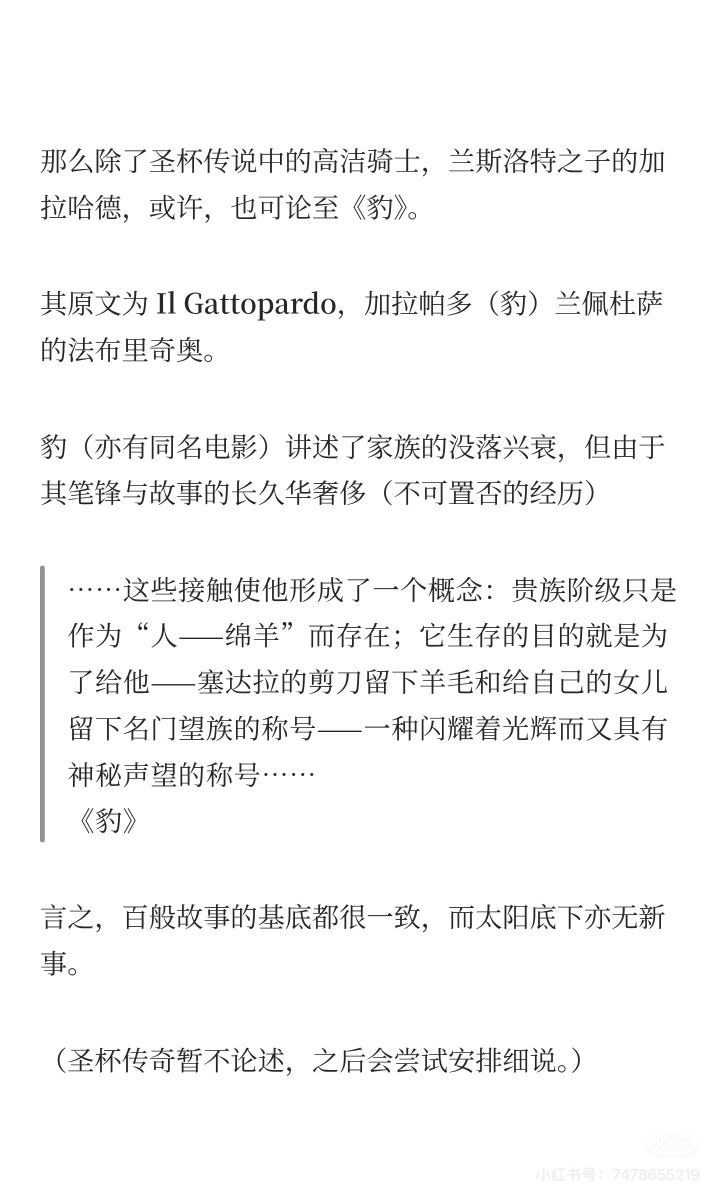 那么除了圣杯传说中的高洁骑士，兰斯洛特之子的加拉哈德，或许，也可论至《豹》。

其原文为 Il Gattopardo，加拉帕多（豹）兰佩杜萨的法布里奇奥。

豹（亦有同名电影）讲述了家族的没落兴衰，但由于其笔锋与故事的长久华奢侈（不可置否的经历）

……这些接触使他形成了一个概念：贵族阶级只是作为“人——绵羊”而存在；它生存的目的就是为了给他——塞达拉的剪刀留下羊毛和给自己的女儿留下名门望族的称号——一种闪耀着光辉而又具有神秘声望的称号……
《豹》

言之，百般故事的基底都很一致，而太阳底下亦无新事。

（圣杯传奇暂不论述，之后会尝试安排细说。）

小红书号：7478655219